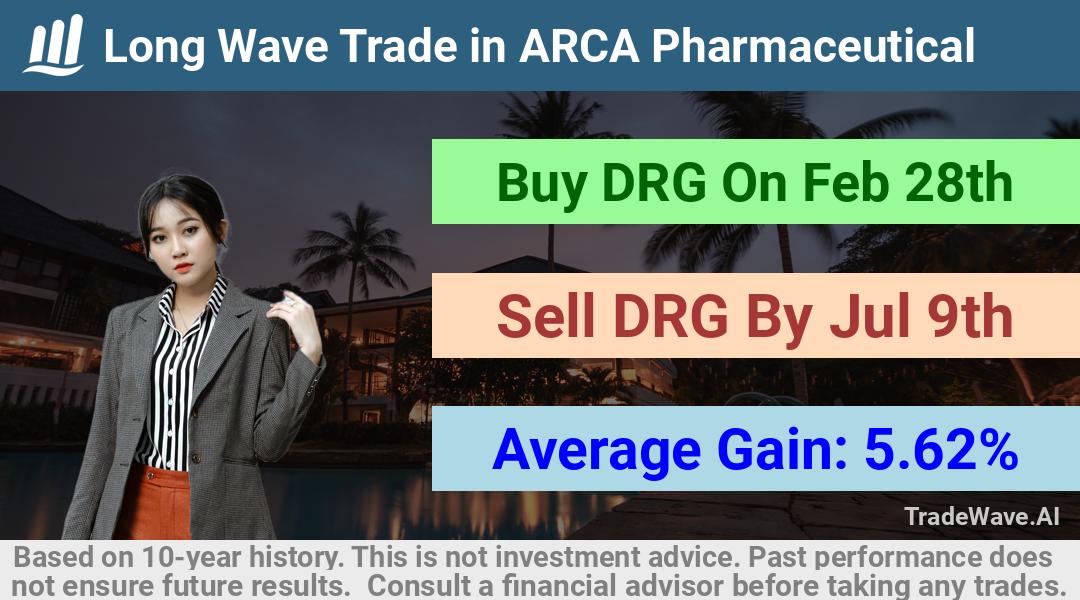 Long Wave Trade in ARCA Pharmaceutical

Buy DRG On Feb 28th

Sell DRG By Jul 9th

Average Gain: 5.62%

TradeWave.AI

Based on 10-year history. This is not investment advice. Past performance does not ensure future results. Consult a financial advisor before taking any trades.